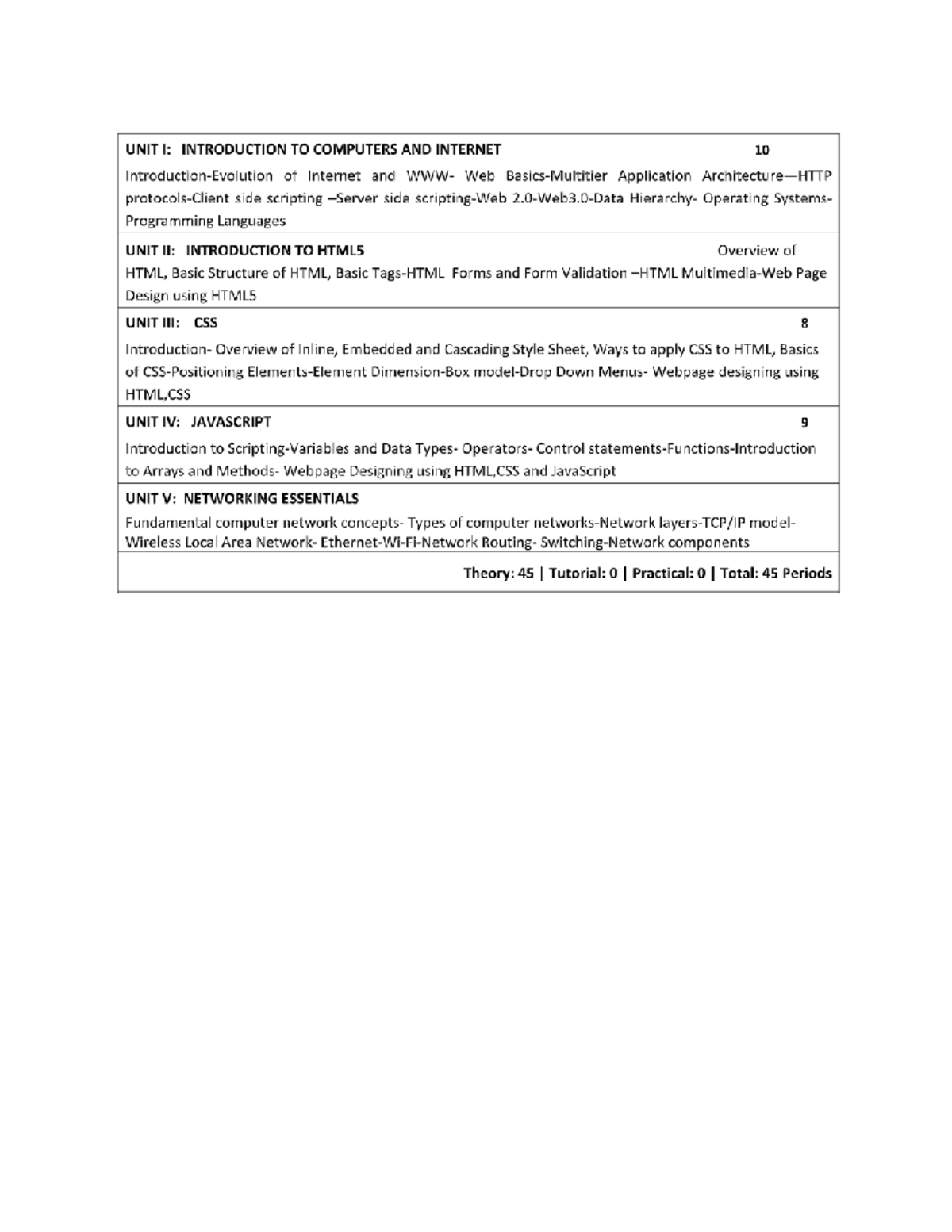 UNIT I: INTRODUCTION TO COMPUTERS AND INTERNET 10

Introduction-Evolution of Internet and WWW- Web Basics-Multitier Application Architecture—HTTP protocols-Client side scripting –Server side scripting-Web 2.0-Web3.0-Data Hierarchy- Operating Systems-Programming Languages

UNIT II: INTRODUCTION TO HTML5 Overview of HTML, Basic Structure of HTML, Basic Tags-HTML Forms and Form Validation –HTML Multimedia-Web Page Design using HTML5

UNIT III: CSS 8

Introduction- Overview of Inline, Embedded and Cascading Style Sheet, Ways to apply CSS to HTML, Basics of CSS-Positioning Elements-Element Dimension-Box model-Drop Down Menus- Webpage designing using HTML,CSS

UNIT IV: JAVASCRIPT 9

Introduction to Scripting-Variables and Data Types- Operators- Control statements-Functions-Introduction to Arrays and Methods- Webpage Designing using HTML,CSS and JavaScript

UNIT V: NETWORKING ESSENTIALS

Fundamental computer network concepts- Types of computer networks-Network layers-TCP/IP model-Wireless Local Area Network- Ethernet-Wi-Fi-Network Routing- Switching-Network components

Theory: 45 | Tutorial: 0 | Practical: 0 | Total: 45 Periods